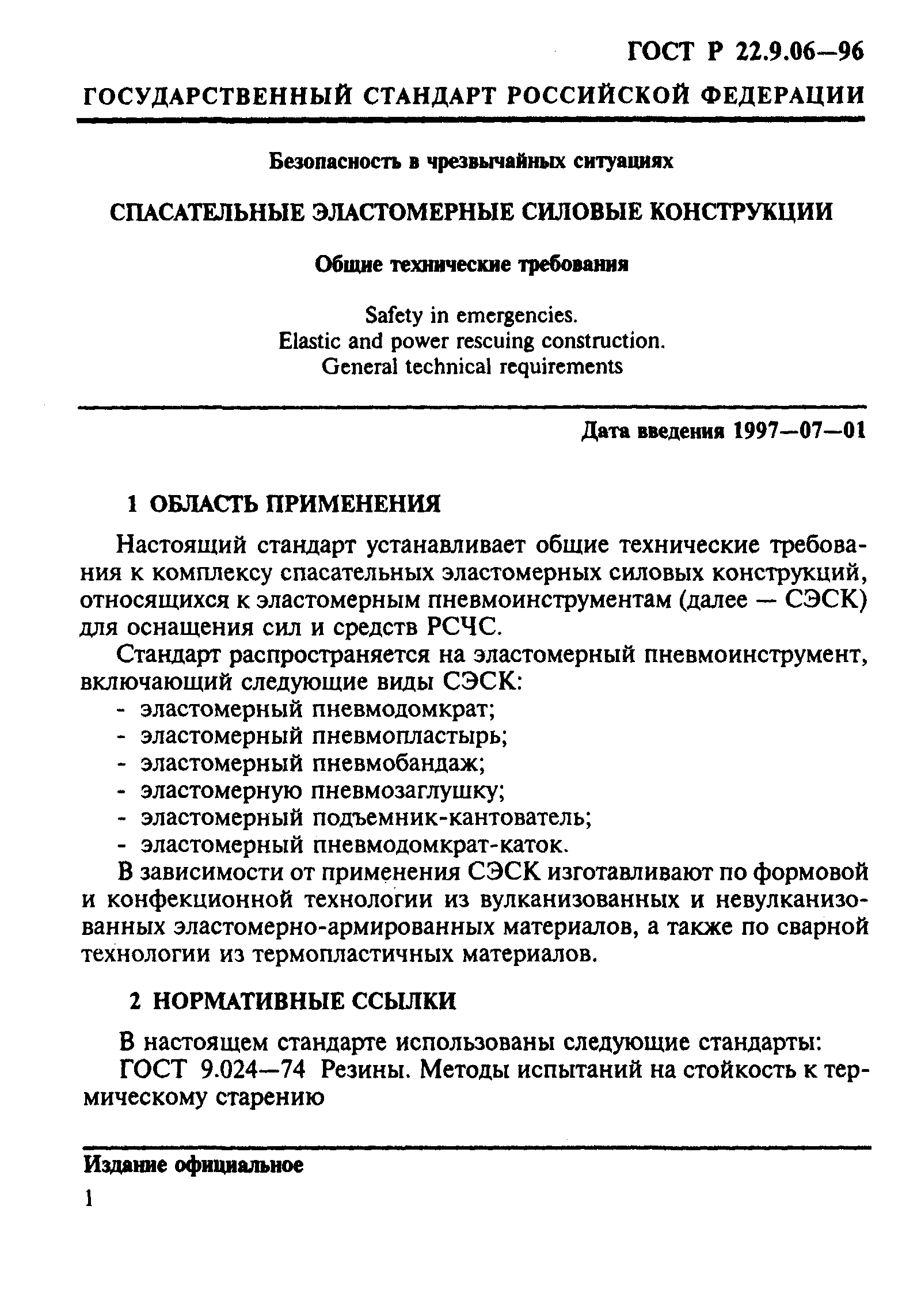 ГОСТ Р 22.9.06—96

ГОСУДАРСТВЕННЫЙ СТАНДАРТ РОССИЙСКОЙ ФЕДЕРАЦИИ

Безопасность в чрезвычайных ситуациях

СПАСАТЕЛЬНЫЕ ЭЛАСТОМЕРНЫЕ СИЛОВЫЕ КОНСТРУКЦИИ

Общие технические требования

Safety in emergencies.
Elastic and power rescuing construction.
General technical requirements

Дата введения 1997—07—01

1 ОБЛАСТЬ ПРИМЕНЕНИЯ

Настоящий стандарт устанавливает общие технические требования к комплексу спасательных эластомерных силовых конструкций, относящихся к эластомерным пневмоинструментам (далее — СЭСК) для оснащения сил и средств РСЧС.

Стандарт распространяется на эластомерный пневмоинструмент, включающий следующие виды СЭСК:
- эластомерный пневмодомкрат;
- эластомерный пневмопластырь;
- эластомерный пневмобандаж;
- эластомерную пневмозаглушку;
- эластомерный подъемник-кантователь;
- эластомерный пневмодомкрат-каток.

В зависимости от применения СЭСК изготавливают по формовой и конфекционной технологии из вулканизованных и невулканизованных эластомерно-армированных материалов, а также по сварной технологии из термопластичных материалов.

2 НОРМАТИВНЫЕ ССЫЛКИ

В настоящем стандарте использованы следующие стандарты:
ГОСТ 9.024—74 Резины. Методы испытаний на стойкость к термическому старению

Издание официальное

1